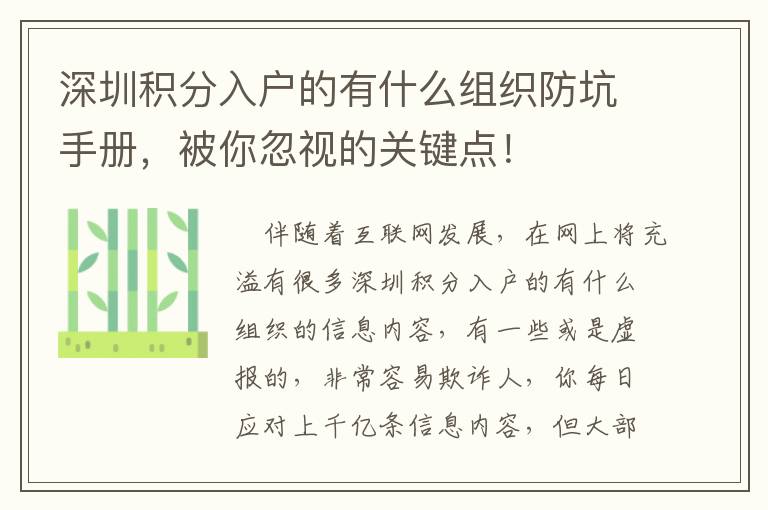 深圳积分入户的有什么组织防坑手册，被你忽视的关键点！

伴随着互联网发展，在网上将充溢有很多深圳积分入户的有什么组织的信息内容，有一些或是虚报的，非常容易欺诈人，你每日应对上千亿条信息内容，但大部